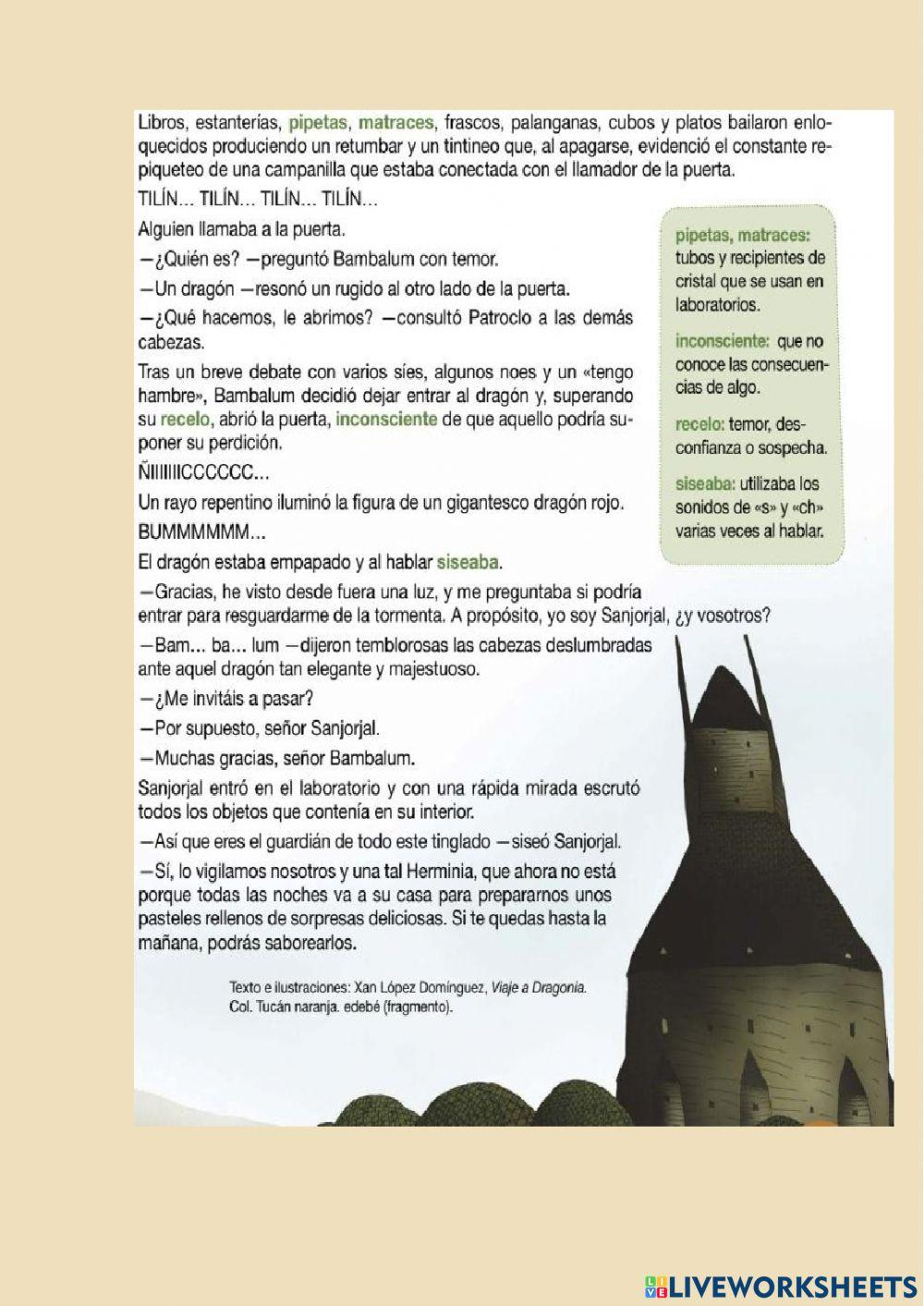 Libros, estanterías, pipetas, matraces, frascos, palanganas, cubos y platos bailaron enloquecidos produciendo un retumbar y un tintineo que, al apagarse, evidenció el constante repiqueteo de una campanilla que estaba conectada con el llamador de la puerta.

TILÍN... TILÍN... TILÍN... TILÍN...

Alguien llamaba a la puerta.

—¿Quién es? —preguntó Bambalum con temor.

—Un dragón —resonó un rugido al otro lado de la puerta.

—¿Qué hacemos, le abrimos? —consultó Patroclo a las demás cabezas.

Tras un breve debate con varios síes, algunos noes y un «tengo hambre», Bambalum decidió dejar entrar al dragón y, superando su recelo, abrió la puerta, inconsciente de que aquello podría suponer su perdición.

ÑIIIIIIICCCCCC...

Un rayo repentino iluminó la figura de un gigantesco dragón rojo.

BUMMMMMM...

El dragón estaba empapado y al hablar siseaba.

—Gracias, he visto desde fuera una luz, y me preguntaba si podría entrar para resguardarme de la tormenta. A propósito, yo soy Sanjorjal, ¿y vosotros?

—Bam... ba... lum —dijeron temblorosas las cabezas deslumbradas ante aquel dragón tan elegante y majestuoso.

—¿Me invitáis a pasar?

—Por supuesto, señor Sanjorjal.

—Muchas gracias, señor Bambalum.

Sanjorjal entró en el laboratorio y con una rápida mirada escrutó todos los objetos que contenía en su interior.

—Así que eres el guardián de todo este tinglado —siseó Sanjorjal.

—Sí, lo vigilamos nosotros y una tal Herminia, que ahora no está porque todas las noches va a su casa para prepararnos unos pasteles rellenos de sorpresas deliciosas. Si te quedas hasta la mañana, podrás saborearlos.

Texto e ilustraciones: Xan López Domínguez, Viaje a Dragonia. Col. Tucán naranja. edebé (fragmento).

pipetas, matraces: tubos y recipientes de cristal que se usan en laboratorios.

inconsciente: que no conoce las consecuencias de algo.

recelo: temor, desconfianza o sospecha.

siseaba: utilizaba los sonidos de «s» y «ch» varias veces al hablar.

LIVEWORKSHEETS